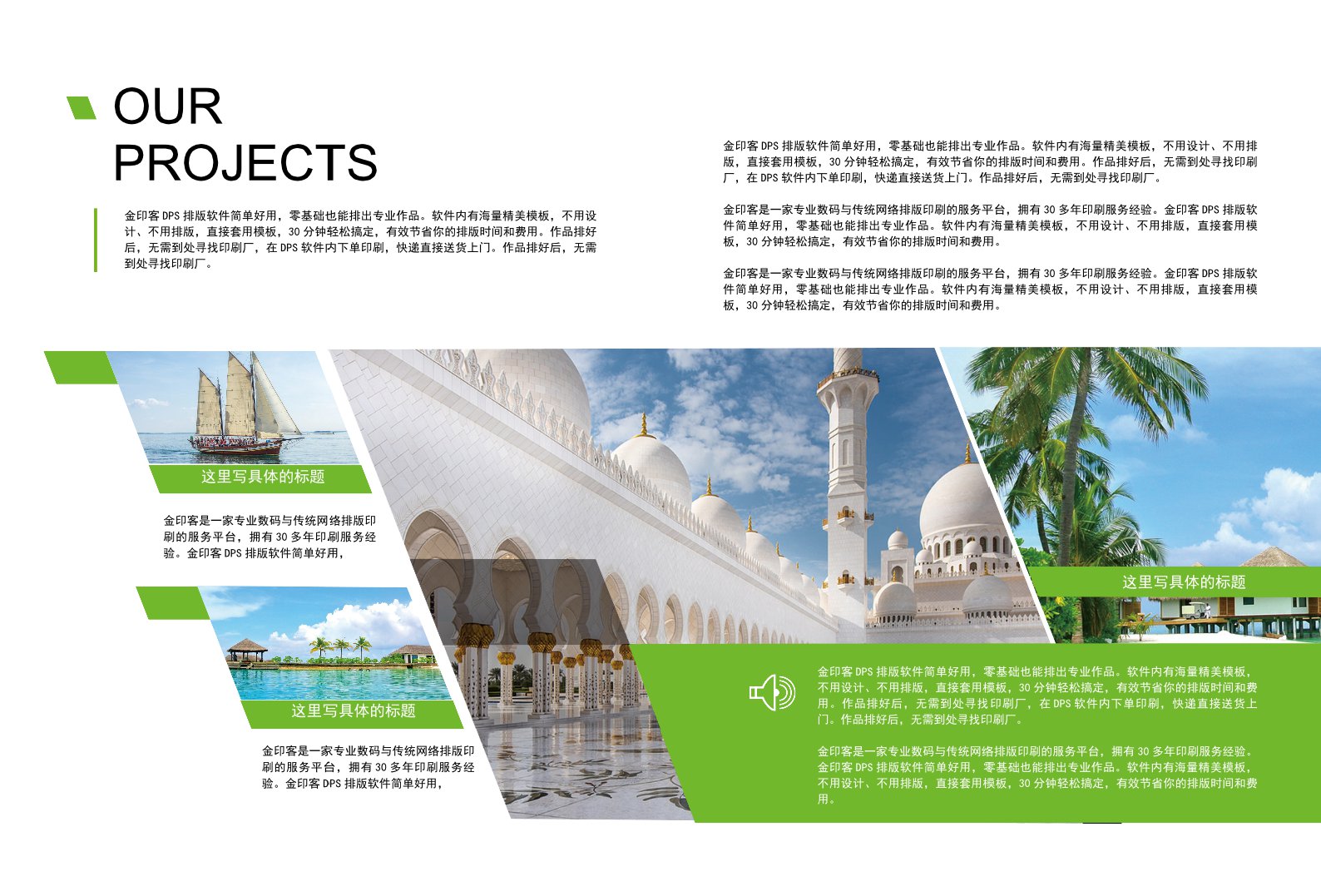 OUR
PROJECTS

金印客 DPS 排版软件简单好用，零基础也能排出专业作品。软件内有海量精美模板，不用设计、不用排版，直接套用模板，30 分钟轻松搞定，有效节省你的排版时间和费用。作品排好后，无需到处寻找印刷厂，在 DPS 软件内下单印刷，快递直接送货上门。作品排好后，无需到处寻找印刷厂。

金印客 DPS 排版软件简单好用，零基础也能排出专业作品。软件内有海量精美模板，不用设计、不用排版，直接套用模板，30 分钟轻松搞定，有效节省你的排版时间和费用。作品排好后，无需到处寻找印刷厂，在 DPS 软件内下单印刷，快递直接送货上门。作品排好后，无需到处寻找印刷厂。

金印客是一家专业数码与传统网络排版印刷的服务平台，拥有 30 多年印刷服务经验。金印客 DPS 排版软件简单好用，零基础也能排出专业作品。软件内有海量精美模板，不用设计、不用排版，直接套用模板，30 分钟轻松搞定，有效节省你的排版时间和费用。

金印客是一家专业数码与传统网络排版印刷的服务平台，拥有 30 多年印刷服务经验。金印客 DPS 排版软件简单好用，零基础也能排出专业作品。软件内有海量精美模板，不用设计、不用排版，直接套用模板，30 分钟轻松搞定，有效节省你的排版时间和费用。

这里写具体的标题

金印客是一家专业数码与传统网络排版印刷的服务平台，拥有 30 多年印刷服务经验。金印客 DPS 排版软件简单好用，

这里写具体的标题

金印客是一家专业数码与传统网络排版印刷的服务平台，拥有 30 多年印刷服务经验。金印客 DPS 排版软件简单好用，

这里写具体的标题

金印客 DPS 排版软件简单好用，零基础也能排出专业作品。软件内有海量精美模板，不用设计、不用排版，直接套用模板，30 分钟轻松搞定，有效节省你的排版时间和费用。作品排好后，无需到处寻找印刷厂，在 DPS 软件内下单印刷，快递直接送货上门。作品排好后，无需到处寻找印刷厂。

金印客是一家专业数码与传统网络排版印刷的服务平台，拥有 30 多年印刷服务经验。金印客 DPS 排版软件简单好用，零基础也能排出专业作品。软件内有海量精美模板，不用设计、不用排版，直接套用模板，30 分钟轻松搞定，有效节省你的排版时间和费用。